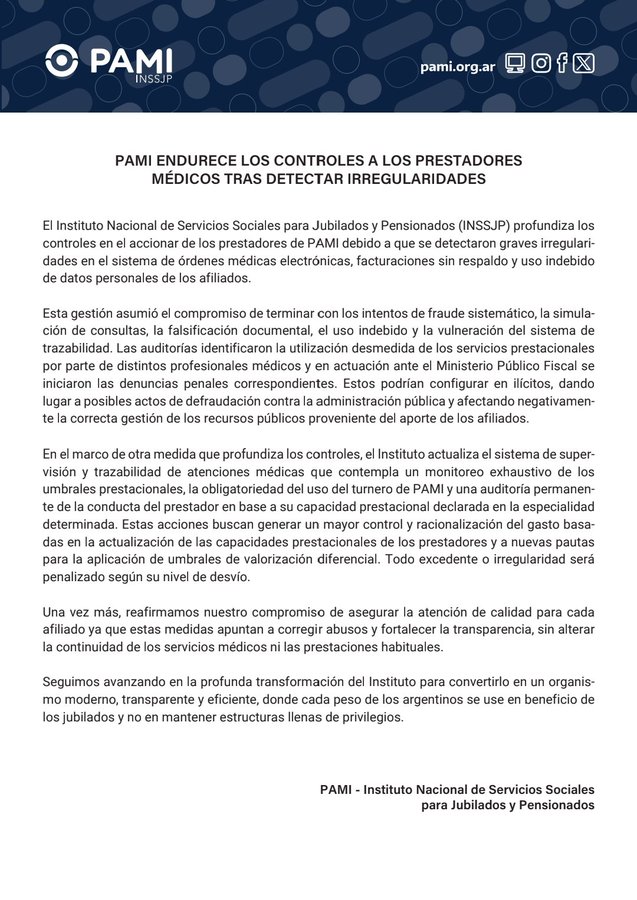 PAMI
INSSJP

pami.org.ar

PAMI ENDURECE LOS CONTROLES A LOS PRESTADORES MÉDICOS TRAS DETECTAR IRREGULARIDADES

El Instituto Nacional de Servicios Sociales para Jubilados y Pensionados (INSSJP) profundiza los controles en el accionar de los prestadores de PAMI debido a que se detectaron graves irregularidades en el sistema de órdenes médicas electrónicas, facturaciones sin respaldo y uso indebido de datos personales de los afiliados.

Esta gestión asumió el compromiso de terminar con los intentos de fraude sistemático, la simulación de consultas, la falsificación documental, el uso indebido y la vulneración del sistema de trazabilidad. Las auditorías identificaron la utilización desmedida de los servicios prestacionales por parte de distintos profesionales médicos y en actuación ante el Ministerio Público Fiscal se iniciaron las denuncias penales correspondientes. Estos podrían configurar en ilícitos, dando lugar a posibles actos de defraudación contra la administración pública y afectando negativamente la correcta gestión de los recursos públicos proveniente del aporte de los afiliados.

En el marco de otra medida que profundiza los controles, el Instituto actualiza el sistema de supervisión y trazabilidad de atenciones médicas que contempla un monitoreo exhaustivo de los umbrales prestacionales, la obligatoriedad del uso del turnero de PAMI y una auditoría permanente de la conducta del prestador en base a su capacidad prestacional declarada en la especialidad determinada. Estas acciones buscan generar un mayor control y racionalización del gasto basadas en la actualización de las capacidades prestacionales de los prestadores y a nuevas pautas para la aplicación de umbrales de valorización diferencial. Todo excedente o irregularidad será penalizado según su nivel de desvío.

Una vez más, reafirmamos nuestro compromiso de asegurar la atención de calidad para cada afiliado ya que estas medidas apuntan a corregir abusos y fortalecer la transparencia, sin alterar la continuidad de los servicios médicos ni las prestaciones habituales.

Seguimos avanzando en la profunda transformación del Instituto para convertirlo en un organismo moderno, transparente y eficiente, donde cada peso de los argentinos se use en beneficio de los jubilados y no en mantener estructuras llenas de privilegios.

PAMI - Instituto Nacional de Servicios Sociales para Jubilados y Pensionados